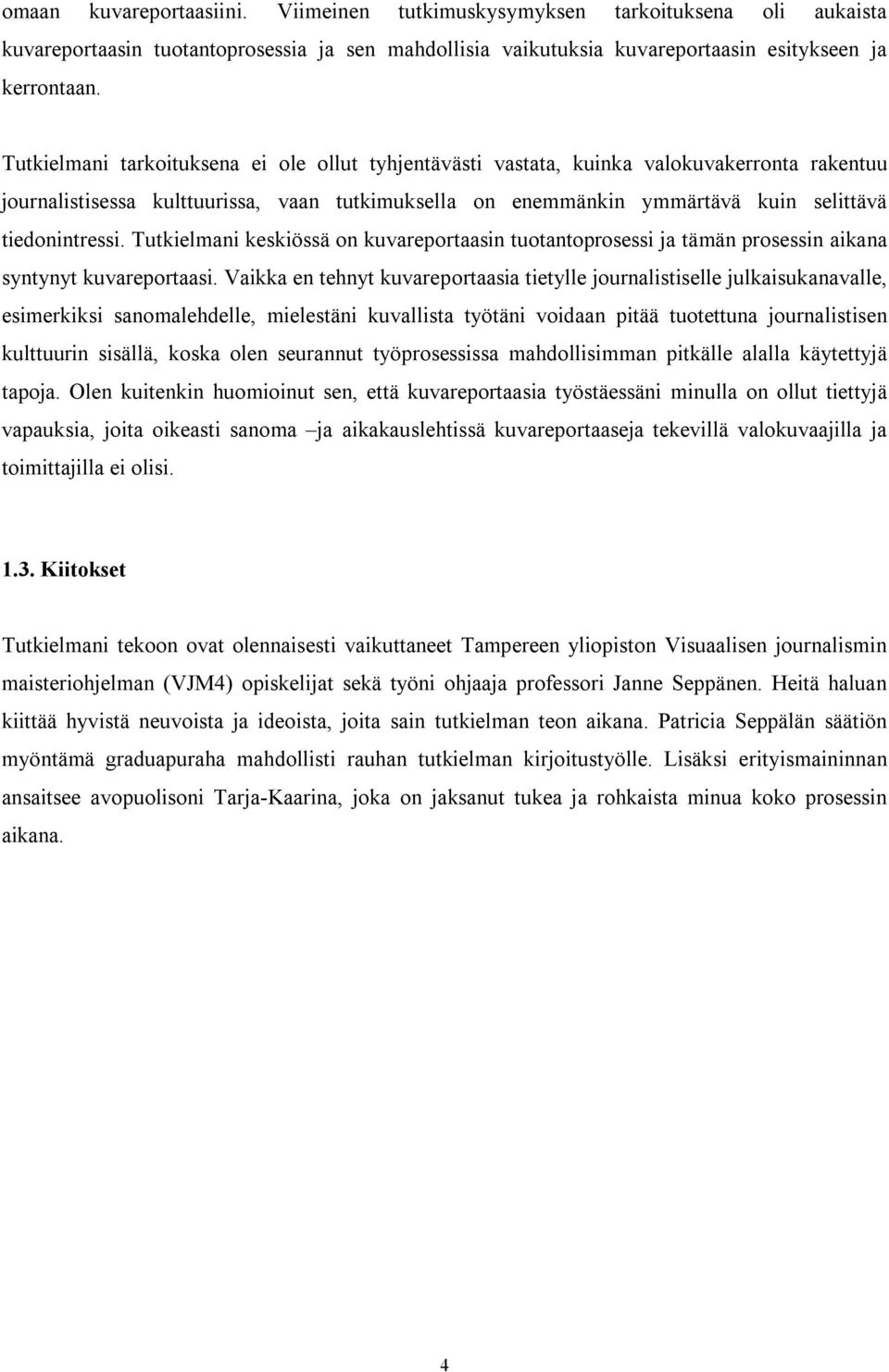 omaan kuvareportaasiini. Viimeinen tutkimuskysymyksen tarkoituksena oli aukaista kuvareportaasin tuotantoprosessia ja sen mahdollisia vaikutuksia kuvareportaasin esitykseen ja kerrontaan.

Tutkielmani tarkoituksena ei ole ollut tyhjentävästi vastata, kuinka valokuvakerronta rakentuu journalistisessa kulttuurissa, vaan tutkimuksella on enemmänkin ymmärtävä kuin selittävä tiedonintressi. Tutkielmani keskiössä on kuvareportaasin tuotantoprosessi ja tämän prosessin aikana syntynyt kuvareportaasi. Vaikka en tehnyt kuvareportaasia tietylle journalistiselle julkaisukanavalle, esimerkiksi sanomalehdelle, mielestäni kuvallista työtäni voidaan pitää tuotettuna journalistisen kulttuurin sisällä, koska olen seurannut työprosessissa mahdollisimman pitkälle alalla käytettyjä tapoja. Olen kuitenkin huomioinut sen, että kuvareportaasia työstäessäni minulla on ollut tiettyjä vapauksia, joita oikeasti sanoma –ja aikakauslehtissä kuvareportaaseja tekevillä valokuvaajilla ja toimittajilla ei olisi.

1.3. Kiitokset

Tutkielmani tekoon ovat olennaisesti vaikuttaneet Tampereen yliopiston Visuaalisen journalismin maisteriohjelman (VJM4) opiskelijat sekä työni ohjaaja professori Janne Seppänen. Heitä haluan kiittää hyvistä neuvoista ja ideoista, joita sain tutkielman teon aikana. Patricia Seppälän säätiön myöntämä graduapuraha mahdollisti rauhan tutkielman kirjoitustyölle. Lisäksi erityismaininnan ansaitsee avopuolisoni Tarja-Kaarina, joka on jaksanut tukea ja rohkaista minua koko prosessin aikana.

4